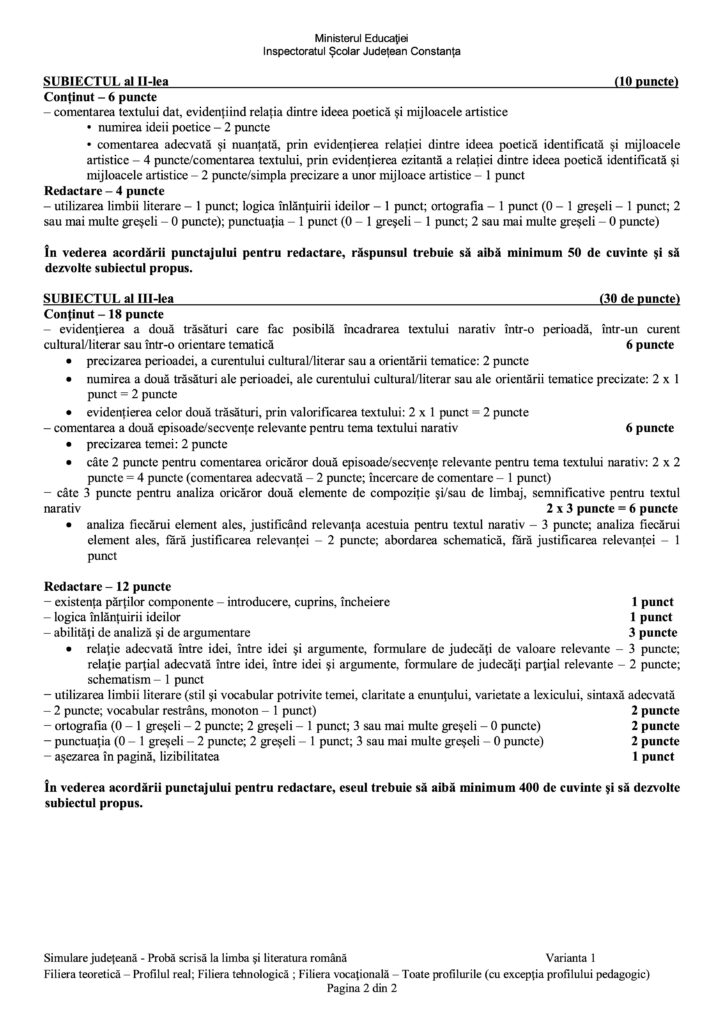 Ministerul Educației
Inspectoratul Școlar Județean Constanța

SUBIECTUL al II-lea (10 puncte)
Conținut – 6 puncte
– comentarea textului dat, evidențiind relația dintre ideea poetică și mijloacele artistice
• numirea ideii poetice – 2 puncte
• comentarea adecvată și nuanțată, prin evidențierea relației dintre ideea poetică identificată și mijloacele artistice – 4 puncte/comentarea textului, prin evidențierea ezitantă a relației dintre ideea poetică identificată și mijloacele artistice – 2 puncte/simpla precizare a unor mijloace artistice – 1 punct
Redactare – 4 puncte
– utilizarea limbii literare – 1 punct; logica înlănțuirii ideilor – 1 punct; ortografia – 1 punct (0 – 1 greșeli – 1 punct; 2 sau mai multe greșeli – 0 puncte); punctuația – 1 punct (0 – 1 greșeli – 1 punct; 2 sau mai multe greșeli – 0 puncte)

În vederea acordării punctajului pentru redactare, răspunsul trebuie să aibă minimum 50 de cuvinte și să dezvolte subiectul propus.

SUBIECTUL al III-lea (30 de puncte)
Conținut – 18 puncte
– evidențierea a două trăsături care fac posibilă încadrarea textului narativ într-o perioadă, într-un curent cultural/literar sau într-o orientare tematică 6 puncte
• precizarea perioadei, a curentului cultural/literar sau a orientării tematice: 2 puncte
• numirea a două trăsături ale perioadei, ale curentului cultural/literar sau ale orientării tematice precizate: 2 x 1 punct = 2 puncte
• evidențierea celor două trăsături, prin valorificarea textului: 2 x 1 punct = 2 puncte
– comentarea a două episoade/secvențe relevante pentru tema textului narativ 6 puncte
• precizarea temei: 2 puncte
• câte 2 puncte pentru comentarea oricăror două episoade/secvențe relevante pentru tema textului narativ: 2 x 2 puncte = 4 puncte (comentarea adecvată – 2 puncte; încercare de comentare – 1 punct)
– câte 3 puncte pentru analiza oricăror două elemente de compoziție și/sau de limbaj, semnificative pentru textul narativ 2 x 3 puncte = 6 puncte
• analiza fiecărui element ales, justificând relevanța acestuia pentru textul narativ – 3 puncte; analiza fiecărui element ales, fără justificarea relevanței – 2 puncte; abordarea schematică, fără justificarea relevanței – 1 punct

Redactare – 12 puncte
– existența părților componente – introducere, cuprins, încheiere 1 punct
– logica înlănțuirii ideilor 1 punct
– abilități de analiză și de argumentare 3 puncte
• relație adecvată între idei, între idei și argumente, formulare de judecăți de valoare relevante – 3 puncte; relație parțial adecvată între idei, între idei și argumente, formulare de judecăți parțial relevante – 2 puncte; schematism – 1 punct
– utilizarea limbii literare (stil și vocabular potrivite temei, claritate a enunțului, varietate a lexicului, sintaxă adecvată – 2 puncte; vocabular restrâns, monoton – 1 punct) 2 puncte
– ortografia (0 – 1 greșeli – 2 puncte; 2 greșeli – 1 punct; 3 sau mai multe greșeli – 0 puncte) 2 puncte
– punctuația (0 – 1 greșeli – 2 puncte; 2 greșeli – 1 punct; 3 sau mai multe greșeli – 0 puncte) 2 puncte
– așezarea în pagină, lizibilitatea 1 punct

În vederea acordării punctajului pentru redactare, eseul trebuie să aibă minimum 400 de cuvinte și să dezvolte subiectul propus.

Simulare județeană - Probă scrisă la limba și literatura română Varianta 1
Filiera teoretică – Profilul real; Filiera tehnologică ; Filiera vocațională – Toate profilurile (cu excepția profilului pedagogic)
Pagina 2 din 2